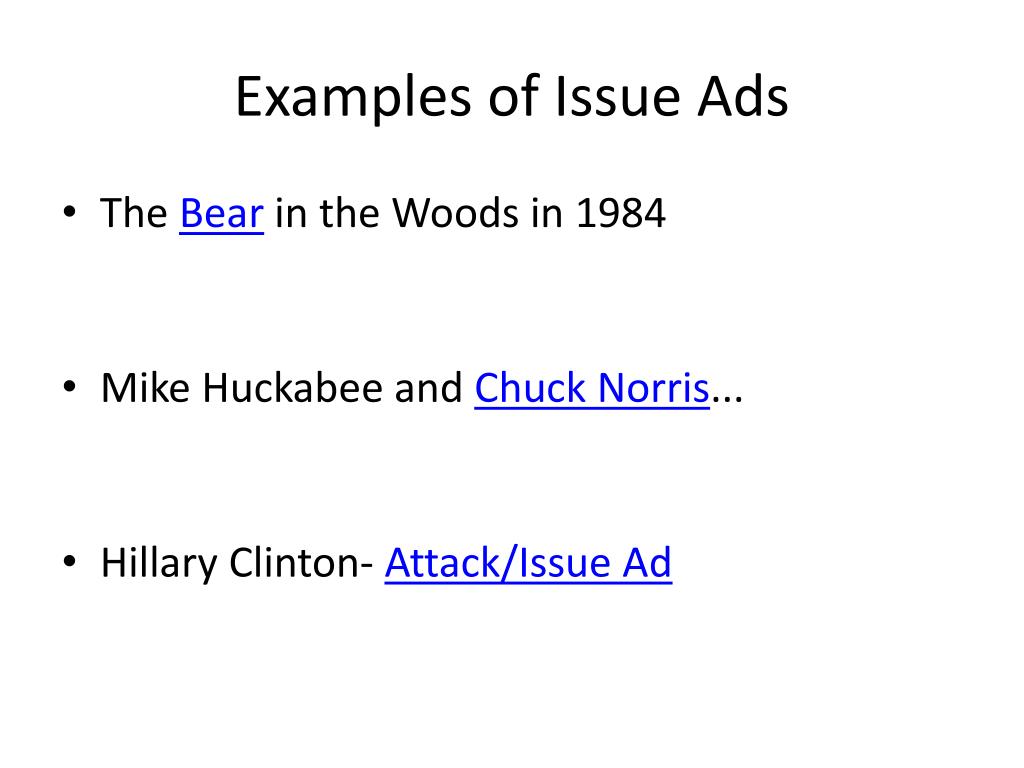 Examples of Issue Ads

• The Bear in the Woods in 1984

• Mike Huckabee and Chuck Norris...

• Hillary Clinton- Attack/Issue Ad